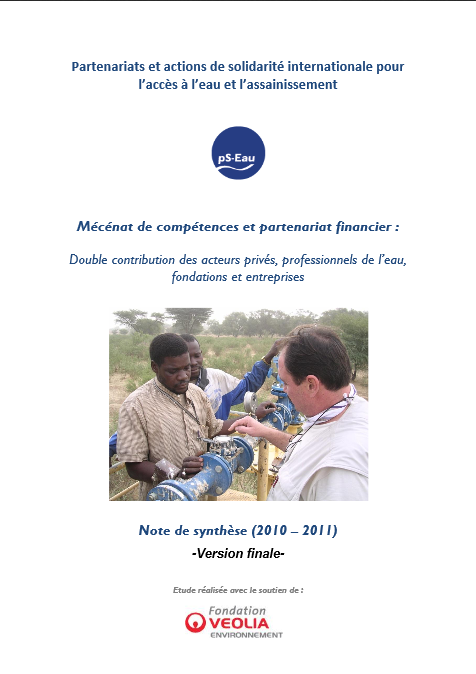 Partenariats et actions de solidarité internationale pour l'accès à l'eau et l'assainissement

pS-Eau

Mécénat de compétences et partenariat financier :

Double contribution des acteurs privés, professionnels de l'eau, fondations et entreprises

Note de synthèse (2010 – 2011)

-Version finale-

Etude réalisée avec le soutien de :

Fondation
VEOLIA
ENVIRONNEMENT